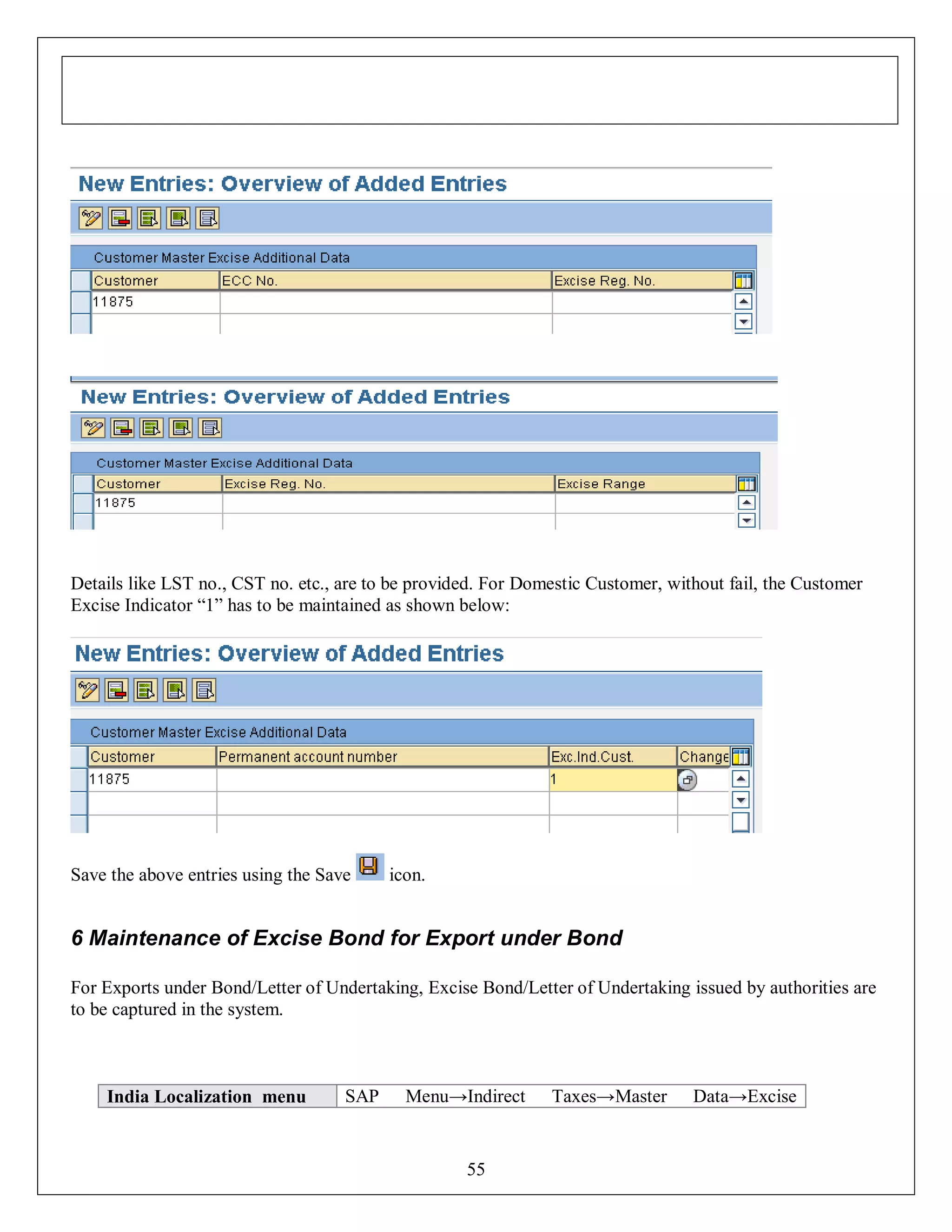 New Entries: Overview of Added Entries

Customer Master Excise Additional Data

| Customer | ECC No. | Excise Reg. No. |
|---|---|---|
| 11875 | | |
| | | |

New Entries: Overview of Added Entries

Customer Master Excise Additional Data

| Customer | Excise Reg. No. | Excise Range |
|---|---|---|
| 11875 | | |
| | | |

Details like LST no., CST no. etc., are to be provided. For Domestic Customer, without fail, the Customer Excise Indicator “1” has to be maintained as shown below:

New Entries: Overview of Added Entries

Customer Master Excise Additional Data

| Customer | Permanent account number | Exc.Ind.Cust. | Change |
|---|---|---|---|
| 11875 | | 1 | |
| | | | |
| | | | |

Save the above entries using the Save icon.

6 Maintenance of Excise Bond for Export under Bond

For Exports under Bond/Letter of Undertaking, Excise Bond/Letter of Undertaking issued by authorities are to be captured in the system.

| India Localization menu | SAP Menu→Indirect Taxes→Master Data→Excise |
|---|---|

55